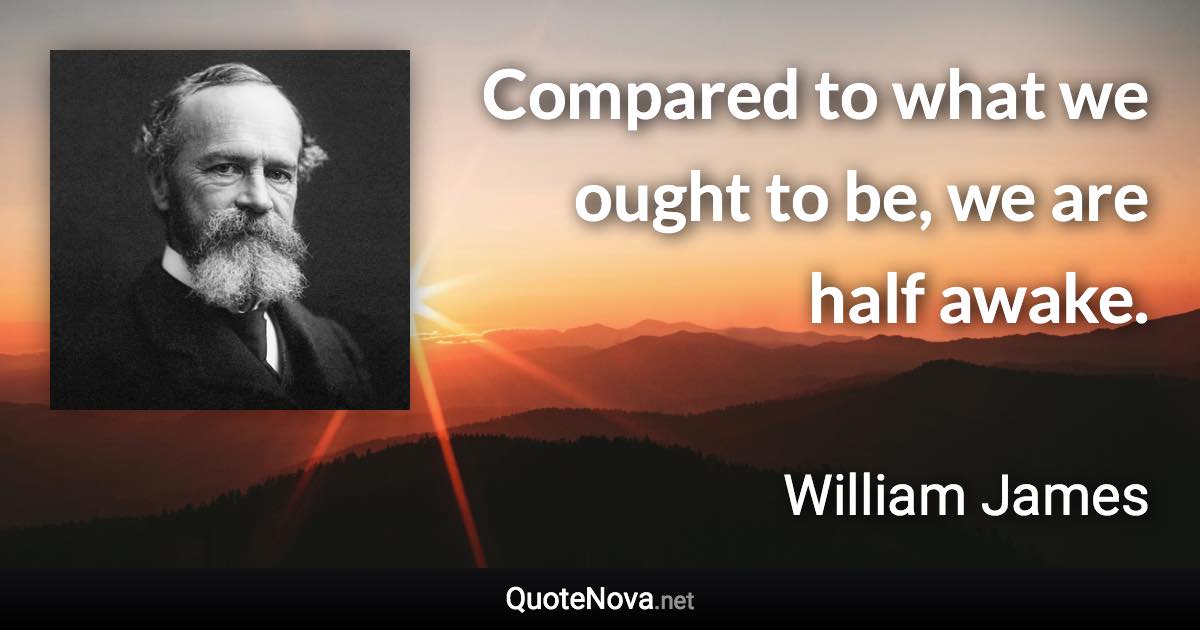 Compared to what we ought to be, we are half awake.

William James

QuoteNova.net